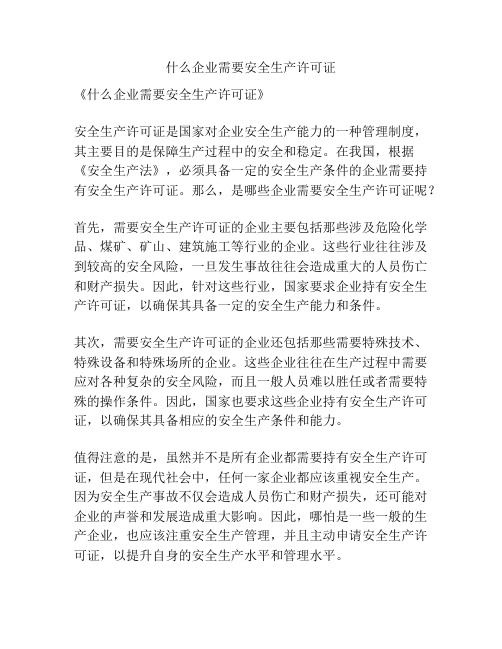 什么企业需要安全生产许可证

《什么企业需要安全生产许可证》

安全生产许可证是国家对企业安全生产能力的一种管理制度，其主要目的是保障生产过程中的安全和稳定。在我国，根据《安全生产法》，必须具备一定的安全生产条件的企业需要持有安全生产许可证。那么，是哪些企业需要安全生产许可证呢？

首先，需要安全生产许可证的企业主要包括那些涉及危险化学品、煤矿、矿山、建筑施工等行业的企业。这些行业往往涉及到较高的安全风险，一旦发生事故往往会造成重大的人员伤亡和财产损失。因此，针对这些行业，国家要求企业持有安全生产许可证，以确保其具备一定的安全生产能力和条件。

其次，需要安全生产许可证的企业还包括那些需要特殊技术、特殊设备和特殊场所的企业。这些企业往往在生产过程中需要应对各种复杂的安全风险，而且一般人员难以胜任或者需要特殊的操作条件。因此，国家也要求这些企业持有安全生产许可证，以确保其具备相应的安全生产条件和能力。

值得注意的是，虽然并不是所有企业都需要持有安全生产许可证，但是在现代社会中，任何一家企业都应该重视安全生产。因为安全生产事故不仅会造成人员伤亡和财产损失，还可能对企业的声誉和发展造成重大影响。因此，哪怕是一些一般的生产企业，也应该注重安全生产管理，并且主动申请安全生产许可证，以提升自身的安全生产水平和管理水平。